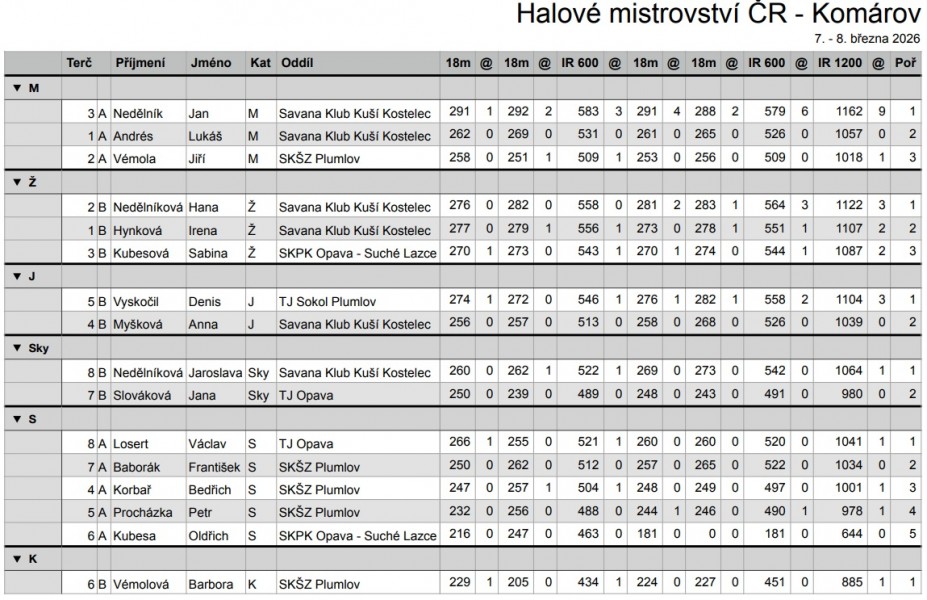 Halové mistrovství ČR - Komárov
7. - 8. března 2026

| | Terč | | Příjmení | Jméno | Kat | Oddíl | 18m | @ | 18m | @ | IR 600 | @ | 18m | @ | 18m | @ | IR 600 | @ | IR 1200 | @ | Poř |
|---|---|---|---|---|---|---|---|---|---|---|---|---|---|---|---|---|---|---|---|---|---|
| ▼ M | | | | | | | | | | | | | | | | | | | | | |
| | 3 | A | Nedělník | Jan | M | Savana Klub Kuší Kostelec | 291 | 1 | 292 | 2 | 583 | 3 | 291 | 4 | 288 | 2 | 579 | 6 | 1162 | 9 | 1 |
| | 1 | A | Andrés | Lukáš | M | Savana Klub Kuší Kostelec | 262 | 0 | 269 | 0 | 531 | 0 | 261 | 0 | 265 | 0 | 526 | 0 | 1057 | 0 | 2 |
| | 2 | A | Vémola | Jiří | M | SKŠZ Plumlov | 258 | 0 | 251 | 1 | 509 | 1 | 253 | 0 | 256 | 0 | 509 | 0 | 1018 | 1 | 3 |
| ▼ Ž | | | | | | | | | | | | | | | | | | | | | |
| | 2 | B | Nedělníková | Hana | Ž | Savana Klub Kuší Kostelec | 276 | 0 | 282 | 0 | 558 | 0 | 281 | 2 | 283 | 1 | 564 | 3 | 1122 | 3 | 1 |
| | 1 | B | Hynková | Irena | Ž | Savana Klub Kuší Kostelec | 277 | 0 | 279 | 1 | 556 | 1 | 273 | 0 | 278 | 1 | 551 | 1 | 1107 | 2 | 2 |
| | 3 | B | Kubesová | Sabina | Ž | SKPK Opava - Suché Lazce | 270 | 1 | 273 | 0 | 543 | 1 | 270 | 1 | 274 | 0 | 544 | 1 | 1087 | 2 | 3 |
| ▼ J | | | | | | | | | | | | | | | | | | | | | |
| | 5 | B | Vyskočil | Denis | J | TJ Sokol Plumlov | 274 | 1 | 272 | 0 | 546 | 1 | 276 | 1 | 282 | 1 | 558 | 2 | 1104 | 3 | 1 |
| | 4 | B | Myšková | Anna | J | Savana Klub Kuší Kostelec | 256 | 0 | 257 | 0 | 513 | 0 | 258 | 0 | 268 | 0 | 526 | 0 | 1039 | 0 | 2 |
| ▼ Sky | | | | | | | | | | | | | | | | | | | | | |
| | 8 | B | Nedělníková | Jaroslava | Sky | Savana Klub Kuší Kostelec | 260 | 0 | 262 | 1 | 522 | 1 | 269 | 0 | 273 | 0 | 542 | 0 | 1064 | 1 | 1 |
| | 7 | B | Slováková | Jana | Sky | TJ Opava | 250 | 0 | 239 | 0 | 489 | 0 | 248 | 0 | 243 | 0 | 491 | 0 | 980 | 0 | 2 |
| ▼ S | | | | | | | | | | | | | | | | | | | | | |
| | 8 | A | Losert | Václav | S | TJ Opava | 266 | 1 | 255 | 0 | 521 | 1 | 260 | 0 | 260 | 0 | 520 | 0 | 1041 | 1 | 1 |
| | 7 | A | Baborák | František | S | SKŠZ Plumlov | 250 | 0 | 262 | 0 | 512 | 0 | 257 | 0 | 265 | 0 | 522 | 0 | 1034 | 0 | 2 |
| | 4 | A | Korbař | Bedřich | S | SKŠZ Plumlov | 247 | 0 | 257 | 1 | 504 | 1 | 248 | 0 | 249 | 0 | 497 | 0 | 1001 | 1 | 3 |
| | 5 | A | Procházka | Petr | S | SKŠZ Plumlov | 232 | 0 | 256 | 0 | 488 | 0 | 244 | 1 | 246 | 0 | 490 | 1 | 978 | 1 | 4 |
| | 6 | A | Kubesa | Oldřich | S | SKPK Opava - Suché Lazce | 216 | 0 | 247 | 0 | 463 | 0 | 181 | 0 | 0 | 0 | 181 | 0 | 644 | 0 | 5 |
| ▼ K | | | | | | | | | | | | | | | | | | | | | |
| | 6 | B | Vémolová | Barbora | K | SKŠZ Plumlov | 229 | 1 | 205 | 0 | 434 | 1 | 224 | 0 | 227 | 0 | 451 | 0 | 885 | 1 | 1 |